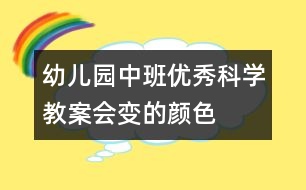 幼儿园中班优秀科学教案会变的颜色